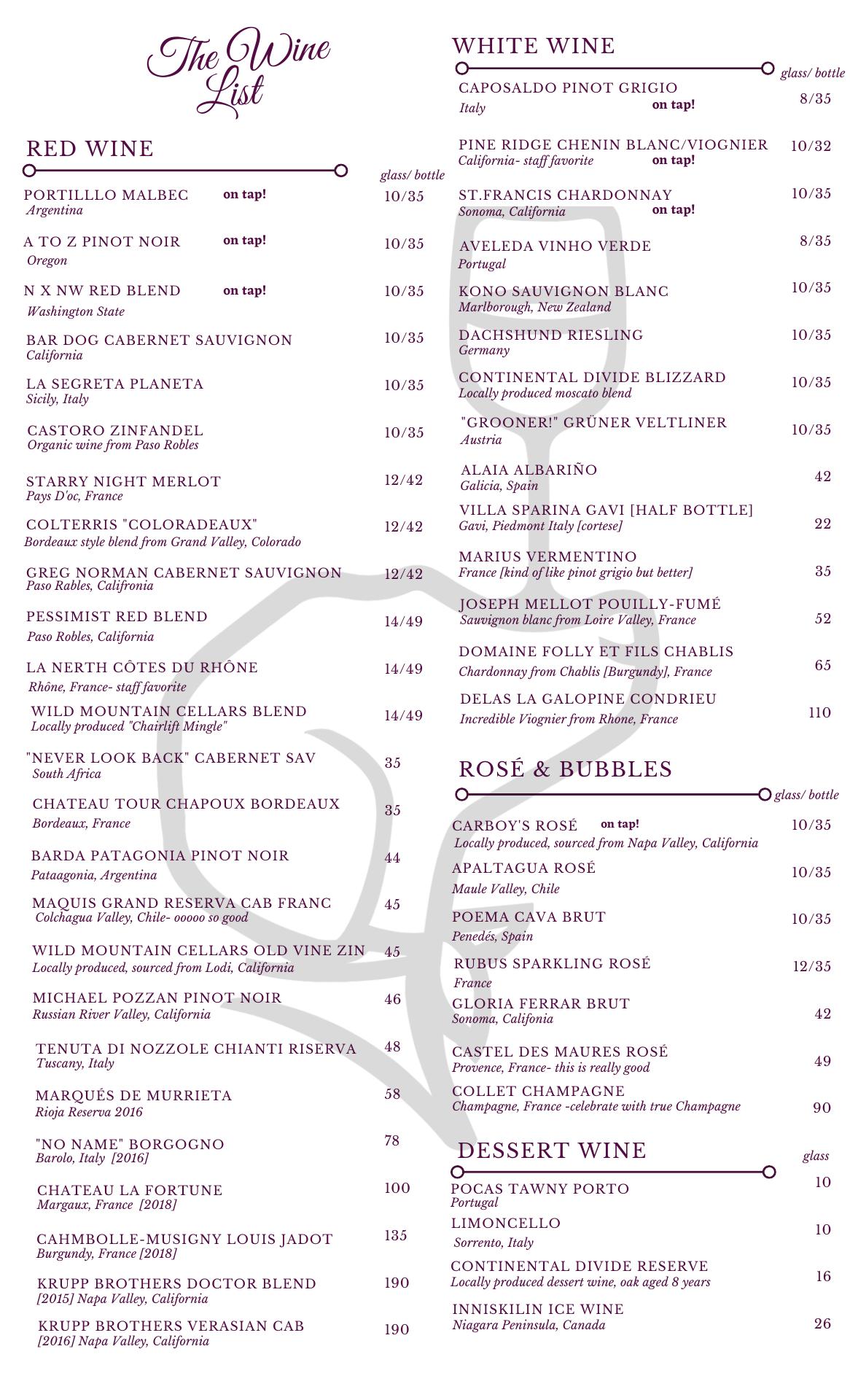 The Wine List

RED WINE

glass/ bottle

PORTILLLO MALBEC on tap! 10/35
Argentina

A TO Z PINOT NOIR on tap! 10/35
Oregon

N X NW RED BLEND on tap! 10/35
Washington State

BAR DOG CABERNET SAUVIGNON 10/35
California

LA SEGRETA PLANETA 10/35
Sicily, Italy

CASTORO ZINFANDEL 10/35
Organic wine from Paso Robles

STARRY NIGHT MERLOT 12/42
Pays D'oc, France

COLTERRIS "COLORADEAUX" 12/42
Bordeaux style blend from Grand Valley, Colorado

GREG NORMAN CABERNET SAUVIGNON 12/42
Paso Rables, Califronia

PESSIMIST RED BLEND 14/49
Paso Robles, California

LA NERTH CÔTES DU RHÔNE 14/49
Rhône, France- staff favorite

WILD MOUNTAIN CELLARS BLEND 14/49
Locally produced "Chairlift Mingle"

"NEVER LOOK BACK" CABERNET SAV 35
South Africa

CHATEAU TOUR CHAPOUX BORDEAUX 35
Bordeaux, France

BARDA PATAGONIA PINOT NOIR 44
Pataagonia, Argentina

MAQUIS GRAND RESERVA CAB FRANC 45
Colchagua Valley, Chile- ooooo so good

WILD MOUNTAIN CELLARS OLD VINE ZIN 45
Locally produced, sourced from Lodi, California

MICHAEL POZZAN PINOT NOIR 46
Russian River Valley, California

TENUTA DI NOZZOLE CHIANTI RISERVA 48
Tuscany, Italy

MARQUÉS DE MURRIETA 58
Rioja Reserva 2016

"NO NAME" BORGOGNO 78
Barolo, Italy [2016]

CHATEAU LA FORTUNE 100
Margaux, France [2018]

CAHMBOLLE-MUSIGNY LOUIS JADOT 135
Burgundy, France [2018]

KRUPP BROTHERS DOCTOR BLEND 190
[2015] Napa Valley, California

KRUPP BROTHERS VERASIAN CAB 190
[2016] Napa Valley, California

WHITE WINE

glass/ bottle

CAPOSALDO PINOT GRIGIO 8/35
Italy on tap!

PINE RIDGE CHENIN BLANC/VIOGNIER 10/32
California- staff favorite on tap!

ST.FRANCIS CHARDONNAY 10/35
Sonoma, California on tap!

AVELEDA VINHO VERDE 8/35
Portugal

KONO SAUVIGNON BLANC 10/35
Marlborough, New Zealand

DACHSHUND RIESLING 10/35
Germany

CONTINENTAL DIVIDE BLIZZARD 10/35
Locally produced moscato blend

"GROONER!" GRÜNER VELTLINER 10/35
Austria

ALAIA ALBARIÑO 42
Galicia, Spain

VILLA SPARINA GAVI [HALF BOTTLE] 22
Gavi, Piedmont Italy [cortese]

MARIUS VERMENTINO 35
France [kind of like pinot grigio but better]

JOSEPH MELLOT POUILLY-FUMÉ 52
Sauvignon blanc from Loire Valley, France

DOMAINE FOLLY ET FILS CHABLIS 65
Chardonnay from Chablis [Burgundy], France

DELAS LA GALOPINE CONDRIEU 110
Incredible Viognier from Rhone, France

ROSÉ & BUBBLES

glass/ bottle

CARBOY'S ROSÉ on tap! 10/35
Locally produced, sourced from Napa Valley, California

APALTAGUA ROSÉ 10/35
Maule Valley, Chile

POEMA CAVA BRUT 10/35
Penedés, Spain

RUBUS SPARKLING ROSÉ 12/35
France

GLORIA FERRAR BRUT 42
Sonoma, Califonia

CASTEL DES MAURES ROSÉ 49
Provence, France- this is really good

COLLET CHAMPAGNE 90
Champagne, France -celebrate with true Champagne

DESSERT WINE

glass

POCAS TAWNY PORTO 10
Portugal

LIMONCELLO 10
Sorrento, Italy

CONTINENTAL DIVIDE RESERVE 16
Locally produced dessert wine, oak aged 8 years

INNISKILIN ICE WINE 26
Niagara Peninsula, Canada